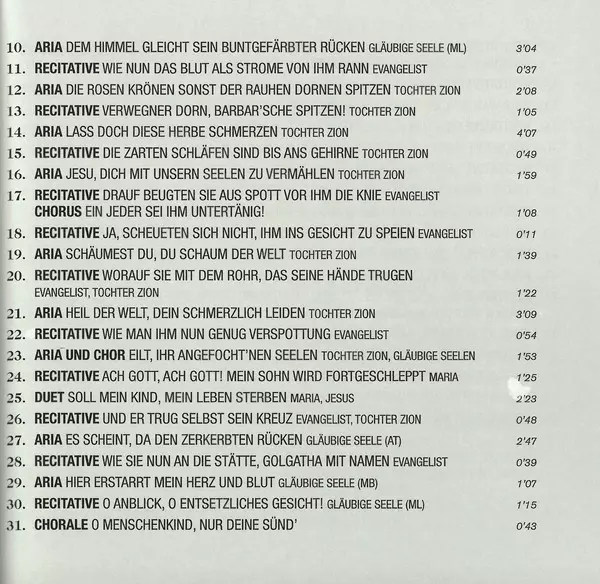 10. ARIA DEM HIMMEL GLEICHT SEIN BUNTGEFÄRBTER RÜCKEN GLÄUBIGE SEELE (ML) 3'04
11. RECITATIVE WIE NUN DAS BLUT ALS STROME VON IHM RANN EVANGELIST 0'37
12. ARIA DIE ROSEN KRÖNEN SONST DER RAUHEN DORNEN SPITZEN TOCHTER ZION 2'08
13. RECITATIVE VERWEGNER DORN, BARBAR'SCHE SPITZEN! TOCHTER ZION 1'05
14. ARIA LASS DOCH DIESE HERBE SCHMERZEN TOCHTER ZION 4'07
15. RECITATIVE DIE ZARTEN SCHLÄFEN SIND BIS ANS GEHIRNE TOCHTER ZION 0'49
16. ARIA JESU, DICH MIT UNSERN SEELEN ZU VERMÄHLEN TOCHTER ZION 1'59
17. RECITATIVE DRAUF BEUGTEN SIE AUS SPOTT VOR IHM DIE KNIE EVANGELIST
CHORUS EIN JEDER SEI IHM UNTERTÄNIG! 1'08
18. RECITATIVE JA, SCHEUETEN SICH NICHT, IHM INS GESICHT ZU SPEIEN EVANGELIST 0'11
19. ARIA SCHÄUMEST DU, DU SCHAUM DER WELT TOCHTER ZION 1'39
20. RECITATIVE WORAUF SIE MIT DEM ROHR, DAS SEINE HÄNDE TRUGEN
EVANGELIST, TOCHTER ZION 1'22
21. ARIA HEIL DER WELT, DEIN SCHMERZLICH LEIDEN TOCHTER ZION 3'09
22. RECITATIVE WIE MAN IHM NUN GENUG VERSPOTTUNG EVANGELIST 0'54
23. ARIA UND CHOR EILT, IHR ANGEFOCHT'NEN SEELEN TOCHTER ZION, GLÄUBIGE SEELEN 1'53
24. RECITATIVE ACH GOTT, ACH GOTT! MEIN SOHN WIRD FORTGESCHLEPPT MARIA 1'25
25. DUET SOLL MEIN KIND, MEIN LEBEN STERBEN MARIA, JESUS 2'23
26. RECITATIVE UND ER TRUG SELBST SEIN KREUZ EVANGELIST, TOCHTER ZION 0'48
27. ARIA ES SCHEINT, DA DEN ZERKERBTEN RÜCKEN GLÄUBIGE SEELE (AT) 2'47
28. RECITATIVE WIE SIE NUN AN DIE STÄTTE, GOLGATHA MIT NAMEN EVANGELIST 0'39
29. ARIA HIER ERSTARRT MEIN HERZ UND BLUT GLÄUBIGE SEELE (MB) 1'07
30. RECITATIVE O ANBLICK, O ENTSETZLICHES GESICHT! GLÄUBIGE SEELE (ML) 1'15
31. CHORALE O MENSCHENKIND, NUR DEINE SÜND' 0'43